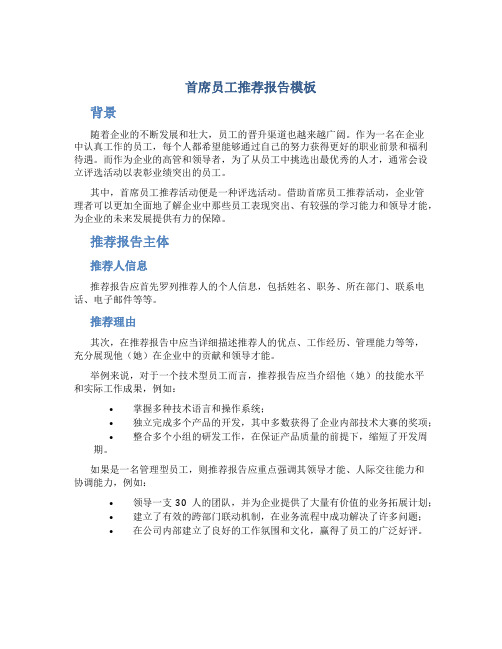 首席员工推荐报告模板

背景

随着企业的不断发展和壮大，员工的晋升渠道也越来越广阔。作为一名在企业中认真工作的员工，每个人都希望能够通过自己的努力获得更好的职业前景和福利待遇。而作为企业的高管和领导者，为了从员工中挑选出最优秀的人才，通常会设立评选活动以表彰业绩突出的员工。

其中，首席员工推荐活动便是一种评选活动。借助首席员工推荐活动，企业管理者可以更加全面地了解企业中那些员工表现突出、有较强的学习能力和领导才能，为企业的未来发展提供有力的保障。

推荐报告主体

推荐人信息

推荐报告应首先罗列推荐人的个人信息，包括姓名、职务、所在部门、联系电话、电子邮件等等。

推荐理由

其次，在推荐报告中应当详细描述推荐人的优点、工作经历、管理能力等等，充分展现他（她）在企业中的贡献和领导才能。

举例来说，对于一个技术型员工而言，推荐报告应当介绍他（她）的技能水平和实际工作成果，例如：

• 掌握多种技术语言和操作系统；
• 独立完成多个产品的开发，其中多数获得了企业内部技术大赛的奖项；
• 整合多个小组的研发工作，在保证产品质量的前提下，缩短了开发周期。

如果是一名管理型员工，则推荐报告应重点强调其领导才能、人际交往能力和协调能力，例如：

• 领导一支 30 人的团队，并为企业提供了大量有价值的业务拓展计划；
• 建立了有效的跨部门联动机制，在业务流程中成功解决了许多问题；
• 在公司内部建立了良好的工作氛围和文化，赢得了员工的广泛好评。